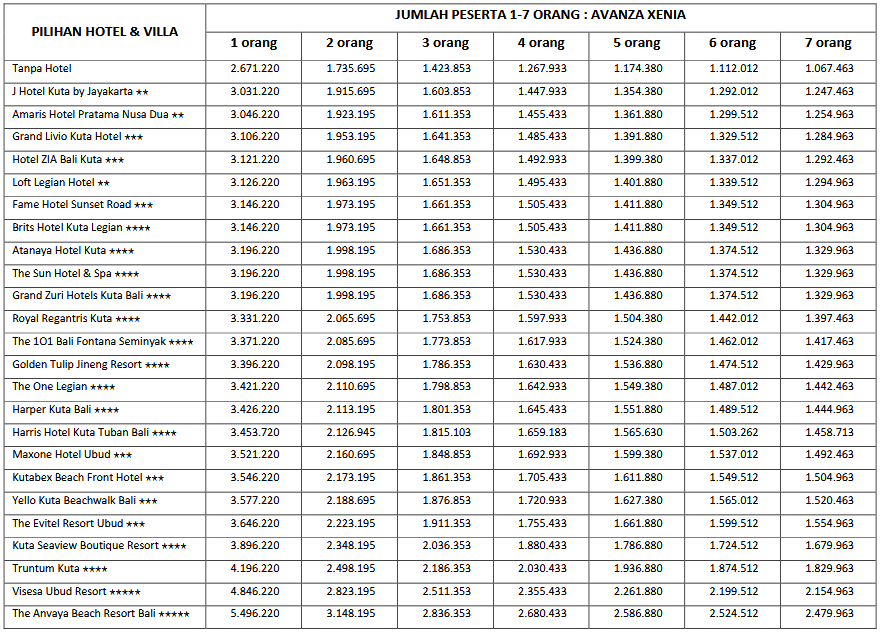 | PILIHAN HOTEL & VILLA | JUMLAH PESERTA 1-7 ORANG : AVANZA XENIA | | | | | | |
|---|---|---|---|---|---|---|---|
| | 1 orang | 2 orang | 3 orang | 4 orang | 5 orang | 6 orang | 7 orang |
| Tanpa Hotel | 2.671.220 | 1.735.695 | 1.423.853 | 1.267.933 | 1.174.380 | 1.112.012 | 1.067.463 |
| J Hotel Kuta by Jayakarta ★★ | 3.031.220 | 1.915.695 | 1.603.853 | 1.447.933 | 1.354.380 | 1.292.012 | 1.247.463 |
| Amaris Hotel Pratama Nusa Dua ★★ | 3.046.220 | 1.923.195 | 1.611.353 | 1.455.433 | 1.361.880 | 1.299.512 | 1.254.963 |
| Grand Livio Kuta Hotel ★★★ | 3.106.220 | 1.953.195 | 1.641.353 | 1.485.433 | 1.391.880 | 1.329.512 | 1.284.963 |
| Hotel ZIA Bali Kuta ★★★ | 3.121.220 | 1.960.695 | 1.648.853 | 1.492.933 | 1.399.380 | 1.337.012 | 1.292.463 |
| Loft Legian Hotel ★★ | 3.126.220 | 1.963.195 | 1.651.353 | 1.495.433 | 1.401.880 | 1.339.512 | 1.294.963 |
| Fame Hotel Sunset Road ★★★ | 3.146.220 | 1.973.195 | 1.661.353 | 1.505.433 | 1.411.880 | 1.349.512 | 1.304.963 |
| Brits Hotel Kuta Legian ★★★★ | 3.146.220 | 1.973.195 | 1.661.353 | 1.505.433 | 1.411.880 | 1.349.512 | 1.304.963 |
| Atanaya Hotel Kuta ★★★★ | 3.196.220 | 1.998.195 | 1.686.353 | 1.530.433 | 1.436.880 | 1.374.512 | 1.329.963 |
| The Sun Hotel & Spa ★★★★ | 3.196.220 | 1.998.195 | 1.686.353 | 1.530.433 | 1.436.880 | 1.374.512 | 1.329.963 |
| Grand Zuri Hotels Kuta Bali ★★★★ | 3.196.220 | 1.998.195 | 1.686.353 | 1.530.433 | 1.436.880 | 1.374.512 | 1.329.963 |
| Royal Regantris Kuta ★★★★ | 3.331.220 | 2.065.695 | 1.753.853 | 1.597.933 | 1.504.380 | 1.442.012 | 1.397.463 |
| The 1O1 Bali Fontana Seminyak ★★★★ | 3.371.220 | 2.085.695 | 1.773.853 | 1.617.933 | 1.524.380 | 1.462.012 | 1.417.463 |
| Golden Tulip Jineng Resort ★★★★ | 3.396.220 | 2.098.195 | 1.786.353 | 1.630.433 | 1.536.880 | 1.474.512 | 1.429.963 |
| The One Legian ★★★★ | 3.421.220 | 2.110.695 | 1.798.853 | 1.642.933 | 1.549.380 | 1.487.012 | 1.442.463 |
| Harper Kuta Bali ★★★★ | 3.426.220 | 2.113.195 | 1.801.353 | 1.645.433 | 1.551.880 | 1.489.512 | 1.444.963 |
| Harris Hotel Kuta Tuban Bali ★★★★ | 3.453.720 | 2.126.945 | 1.815.103 | 1.659.183 | 1.565.630 | 1.503.262 | 1.458.713 |
| Maxone Hotel Ubud ★★★ | 3.521.220 | 2.160.695 | 1.848.853 | 1.692.933 | 1.599.380 | 1.537.012 | 1.492.463 |
| Kutabex Beach Front Hotel ★★★ | 3.546.220 | 2.173.195 | 1.861.353 | 1.705.433 | 1.611.880 | 1.549.512 | 1.504.963 |
| Yello Kuta Beachwalk Bali ★★★ | 3.577.220 | 2.188.695 | 1.876.853 | 1.720.933 | 1.627.380 | 1.565.012 | 1.520.463 |
| The Evitel Resort Ubud ★★★ | 3.646.220 | 2.223.195 | 1.911.353 | 1.755.433 | 1.661.880 | 1.599.512 | 1.554.963 |
| Kuta Seaview Boutique Resort ★★★★ | 3.896.220 | 2.348.195 | 2.036.353 | 1.880.433 | 1.786.880 | 1.724.512 | 1.679.963 |
| Truntum Kuta ★★★★ | 4.196.220 | 2.498.195 | 2.186.353 | 2.030.433 | 1.936.880 | 1.874.512 | 1.829.963 |
| Visesa Ubud Resort ★★★★★ | 4.846.220 | 2.823.195 | 2.511.353 | 2.355.433 | 2.261.880 | 2.199.512 | 2.154.963 |
| The Anvaya Beach Resort Bali ★★★★★ | 5.496.220 | 3.148.195 | 2.836.353 | 2.680.433 | 2.586.880 | 2.524.512 | 2.479.963 |